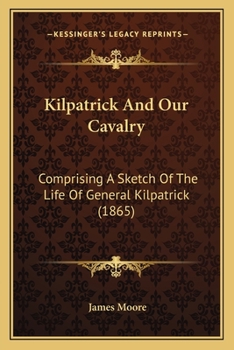 —KESSINGER'S LEGACY REPRINTS—

Kilpatrick And Our Cavalry

Comprising A Sketch Of The Life Of General Kilpatrick (1865)

James Moore